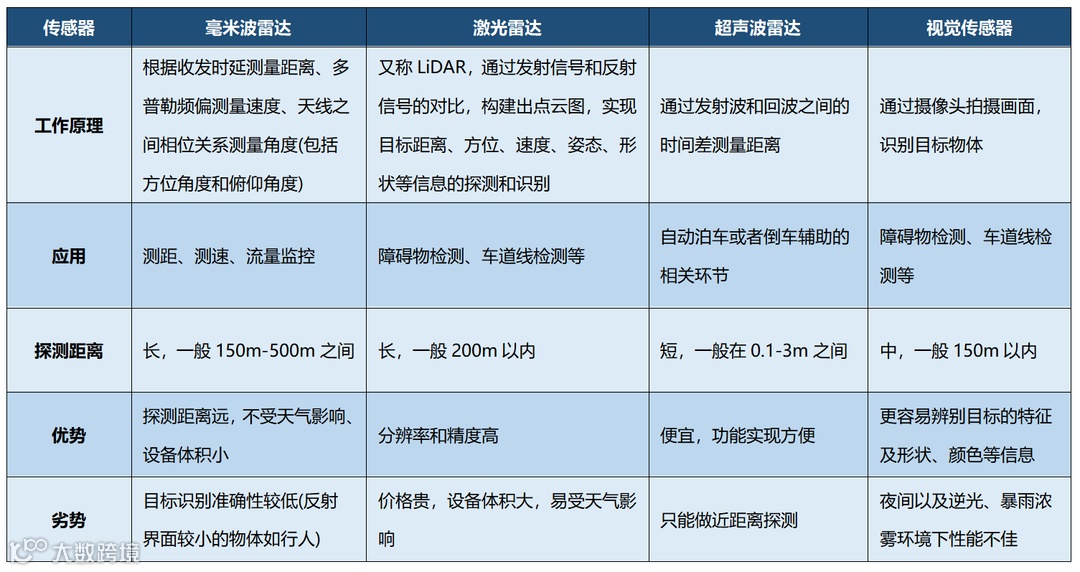 | 传感器 | 毫米波雷达 | 激光雷达 | 超声波雷达 | 视觉传感器 |
|---|---|---|---|---|
| 工作原理 | 根据收发时延测量距离、多普勒频偏测量速度、天线之间相位关系测量角度(包括方位角度和俯仰角度) | 又称 LiDAR，通过发射信号和反射信号的对比，构建出点云图，实现目标距离、方位、速度、姿态、形状等信息的探测和识别 | 通过发射波和回波之间的时间差测量距离 | 通过摄像头拍摄画面，识别目标物体 |
| 应用 | 测距、测速、流量监控 | 障碍物检测、车道线检测等 | 自动泊车或者倒车辅助的相关环节 | 障碍物检测、车道线检测等 |
| 探测距离 | 长，一般 150m-500m 之间 | 长，一般 200m 以内 | 短，一般在 0.1-3m 之间 | 中，一般 150m 以内 |
| 优势 | 探测距离远，不受天气影响、设备体积小 | 分辨率和精度高 | 便宜，功能实现方便 | 更容易辨别目标的特征及形状、颜色等信息 |
| 劣势 | 目标识别准确性较低(反射界面较小的物体如行人) | 价格贵，设备体积大，易受天气影响 | 只能做近距离探测 | 夜间以及逆光、暴雨浓雾环境下性能不佳 |

大数跨境